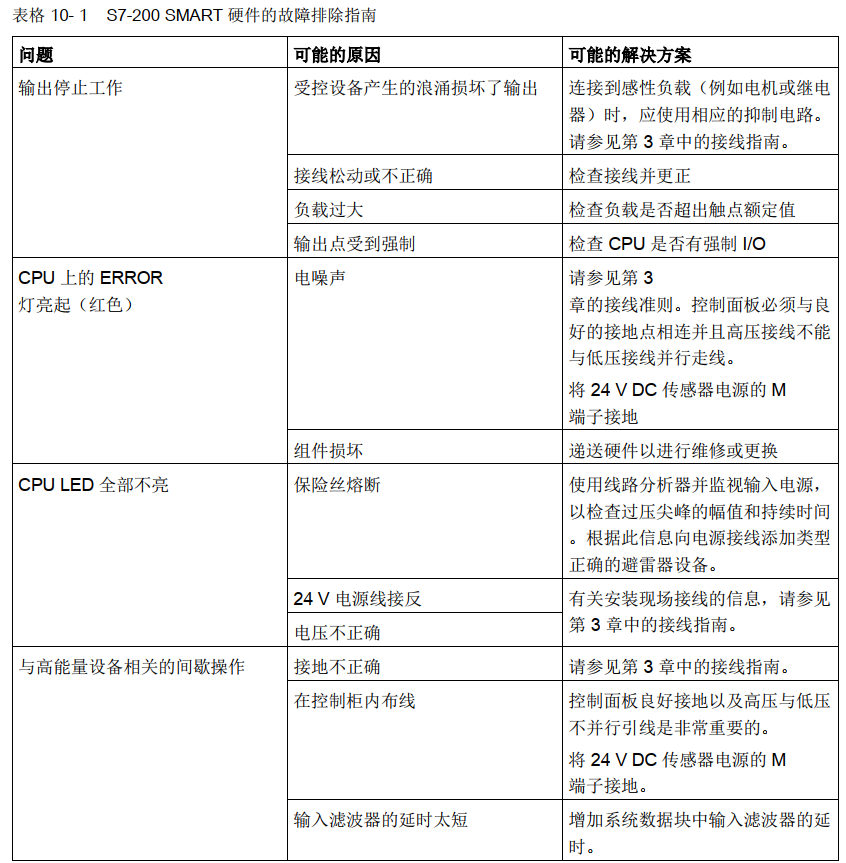 表格 10- 1　S7-200 SMART 硬件的故障排除指南

| 问题 | 可能的原因 | 可能的解决方案 |
|---|---|---|
| 输出停止工作 | 受控设备产生的浪涌损坏了输出 | 连接到感性负载（例如电机或继电器）时，应使用相应的抑制电路。请参见第 3 章中的接线指南。 |
| | 接线松动或不正确 | 检查接线并更正 |
| | 负载过大 | 检查负载是否超出触点额定值 |
| | 输出点受到强制 | 检查 CPU 是否有强制 I/O |
| CPU 上的 ERROR 灯亮起（红色） | 电噪声 | 请参见第 3 章的接线准则。控制面板必须与良好的接地点相连并且高压接线不能与低压接线并行走线。 将 24 V DC 传感器电源的 M 端子接地 |
| | 组件损坏 | 递送硬件以进行维修或更换 |
| CPU LED 全部不亮 | 保险丝熔断 | 使用线路分析器并监视输入电源，以检查过压尖峰的幅值和持续时间。根据此信息向电源接线添加类型正确的避雷器设备。 |
| | 24 V 电源线接反 | 有关安装现场接线的信息，请参见第 3 章中的接线指南。 |
| | 电压不正确 | |
| 与高能量设备相关的间歇操作 | 接地不正确 | 请参见第 3 章中的接线指南。 |
| | 在控制柜内布线 | 控制面板良好接地以及高压与低压不并行引线是非常重要的。 将 24 V DC 传感器电源的 M 端子接地。 |
| | 输入滤波器的延时太短 | 增加系统数据块中输入滤波器的延时。 |